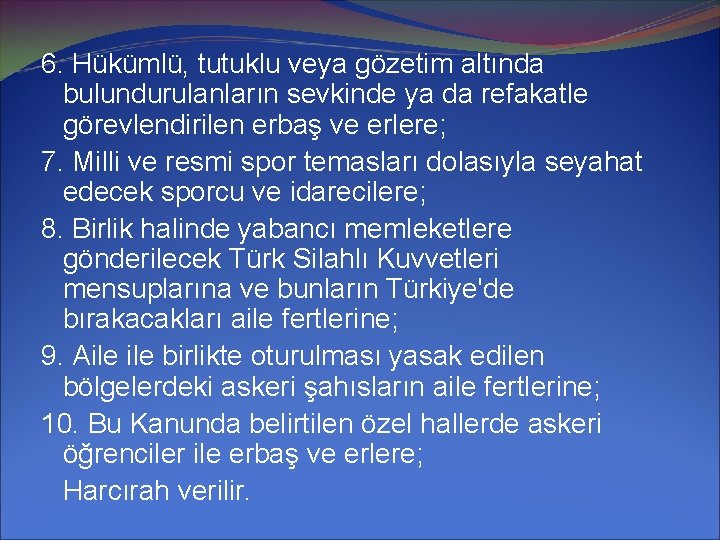 6. Hükümlü, tutuklu veya gözetim altında bulundurulanların sevkinde ya da refakatle görevlendirilen erbaş ve erlere;

7. Milli ve resmi spor temasları dolasıyla seyahat edecek sporcu ve idarecilere;

8. Birlik halinde yabancı memleketlere gönderilecek Türk Silahlı Kuvvetleri mensuplarına ve bunların Türkiye'de bırakacakları aile fertlerine;

9. Aile ile birlikte oturulması yasak edilen bölgelerdeki askeri şahısların aile fertlerine;

10. Bu Kanunda belirtilen özel hallerde askeri öğrenciler ile erbaş ve erlere;

Harcırah verilir.